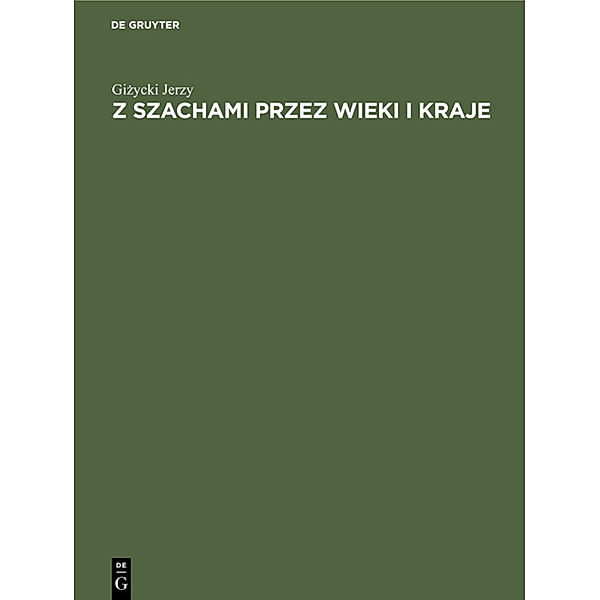 DE GRUYTER

Giżycki Jerzy
Z SZACHAMI PRZEZ WIEKI I KRAJE

DE
G